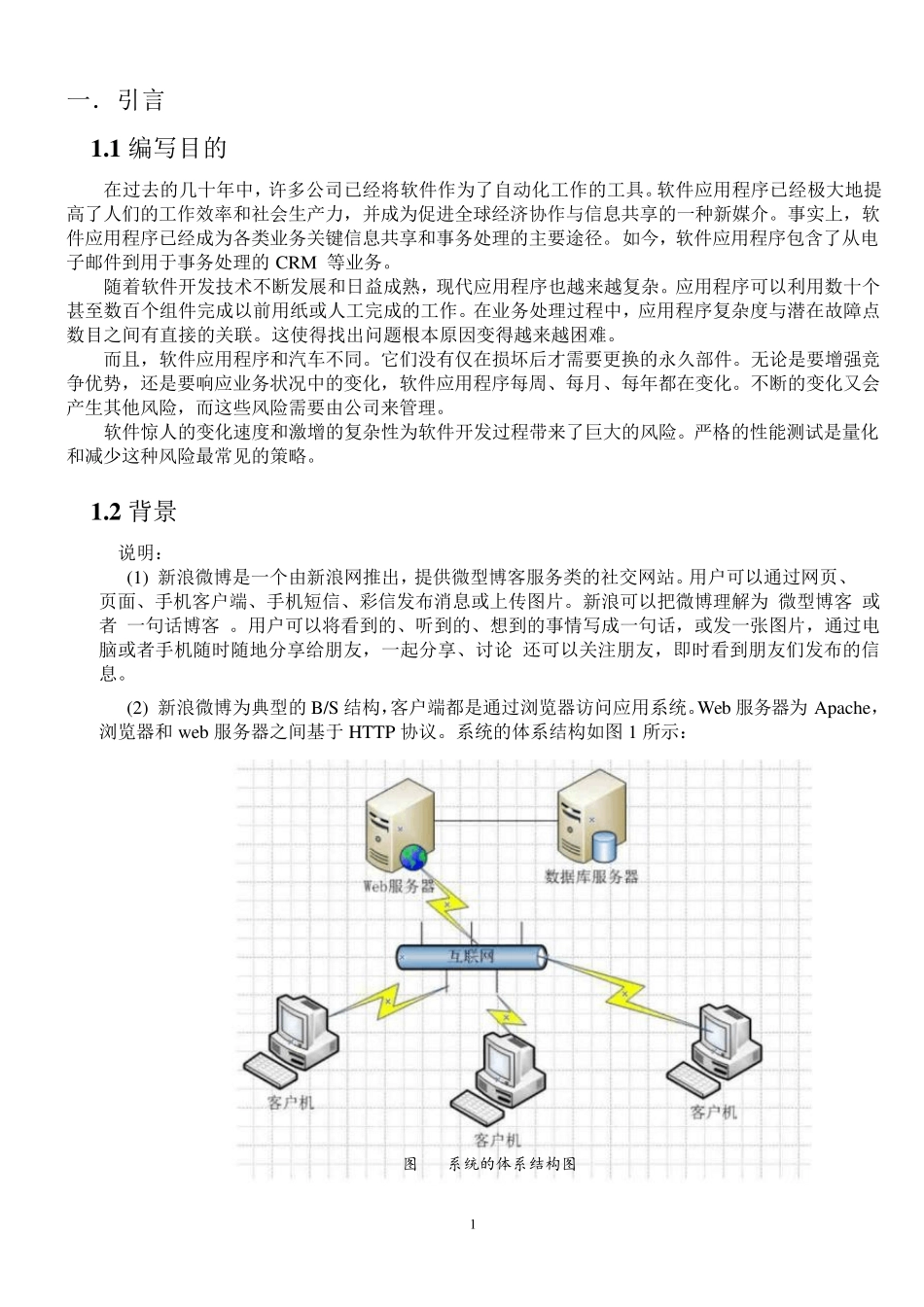 一. 引言

1.1 编写目的

在过去的几十年中，许多公司已经将软件作为了自动化工作的工具。软件应用程序已经极大地提高了人们的工作效率和社会生产力，并成为促进全球经济协作与信息共享的一种新媒介。事实上，软件应用程序已经成为各类业务关键信息共享和事务处理的主要途径。如今，软件应用程序包含了从电子邮件到用于事务处理的 CRM 等业务。

随着软件开发技术不断发展和日益成熟，现代应用程序也越来越复杂。应用程序可以利用数十个甚至数百个组件完成以前用纸或人工完成的工作。在业务处理过程中，应用程序复杂度与潜在故障点数目之间有直接的关联。这使得找出问题根本原因变得越来越困难。

而且，软件应用程序和汽车不同。它们没有仅在损坏后才需要更换的永久部件。无论是要增强竞争优势，还是要响应业务状况中的变化，软件应用程序每周、每月、每年都在变化。不断的变化又会产生其他风险，而这些风险需要由公司来管理。

软件惊人的变化速度和激增的复杂性为软件开发过程带来了巨大的风险。严格的性能测试是量化和减少这种风险最常见的策略。

1.2 背景

说明：

(1) 新浪微博是一个由新浪网推出，提供微型博客服务类的社交网站。用户可以通过网页、页面、手机客户端、手机短信、彩信发布消息或上传图片。新浪可以把微博理解为 微型博客 或者 一句话博客 。用户可以将看到的、听到的、想到的事情写成一句话，或发一张图片，通过电脑或者手机随时随地分享给朋友，一起分享、讨论 还可以关注朋友，即时看到朋友们发布的信息。

(2) 新浪微博为典型的 B/S 结构，客户端都是通过浏览器访问应用系统。Web 服务器为 Apache，浏览器和 web 服务器之间基于 HTTP 协议。系统的体系结构如图 1 所示：

Web服务器
数据库服务器
互联网
客户机
客户机
客户机
图 系统的体系结构图

1